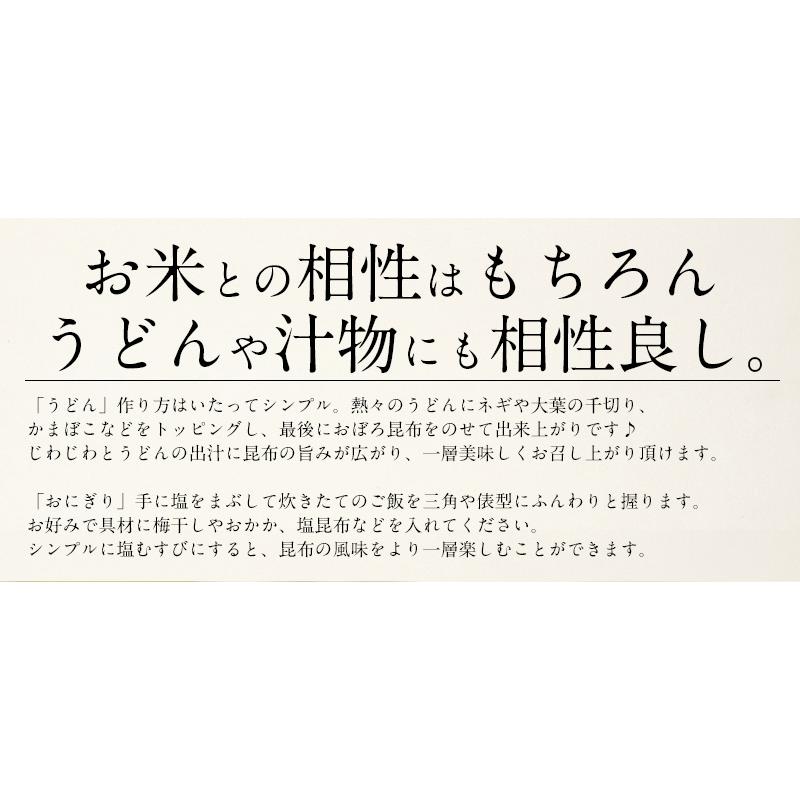 お米との相性はもちろん
うどんや汁物にも相性良し。

「うどん」作り方はいたってシンプル。熱々のうどんにネギや大葉の千切り、かまぼこなどをトッピングし、最後におぼろ昆布をのせて出来上がりです♪
じわじわとうどんの出汁に昆布の旨みが広がり、一層美味しくお召し上がり頂けます。

「おにぎり」手に塩をまぶして炊きたてのご飯を三角や俵型にふんわりと握ります。
お好みで具材に梅干しやおかか、塩昆布などを入れてください。
シンプルに塩むすびにすると、昆布の風味をより一層楽しむことができます。